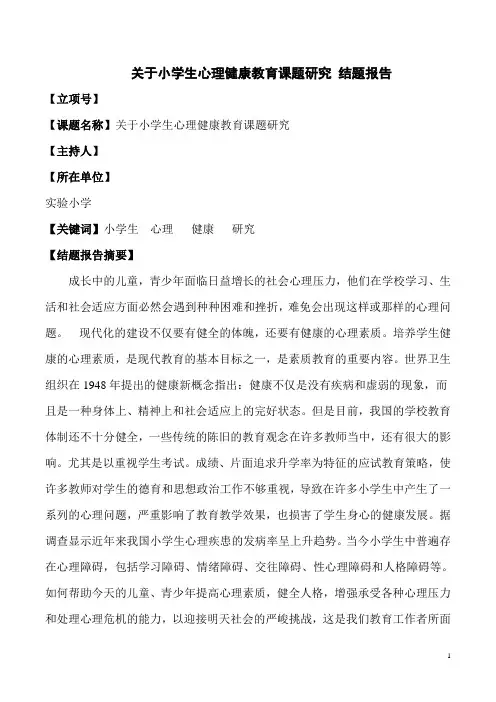 关于小学生心理健康教育课题研究 结题报告

【立项号】

【课题名称】关于小学生心理健康教育课题研究

【主持人】

【所在单位】

实验小学

【关键词】小学生 心理 健康 研究

【结题报告摘要】

成长中的儿童，青少年面临日益增长的社会心理压力，他们在学校学习、生活和社会适应方面必然会遇到种种困难和挫折，难免会出现这样或那样的心理问题。 现代化的建设不仅要有健全的体魄，还要有健康的心理素质。培养学生健康的心理素质，是现代教育的基本目标之一，是素质教育的重要内容。世界卫生组织在 1948 年提出的健康新概念指出：健康不仅是没有疾病和虚弱的现象，而且是一种身体上、精神上和社会适应上的完好状态。但是目前，我国的学校教育体制还不十分健全，一些传统的陈旧的教育观念在许多教师当中，还有很大的影响。尤其是以重视学生考试。成绩、片面追求升学率为特征的应试教育策略，使许多教师对学生的德育和思想政治工作不够重视，导致在许多小学生中产生了一系列的心理问题，严重影响了教育教学效果，也损害了学生身心的健康发展。据调查显示近年来我国小学生心理疾患的发病率呈上升趋势。当今小学生中普遍存在心理障碍，包括学习障碍、情绪障碍、交往障碍、性心理障碍和人格障碍等。如何帮助今天的儿童、青少年提高心理素质，健全人格，增强承受各种心理压力和处理心理危机的能力，以迎接明天社会的严峻挑战，这是我们教育工作者所面

1